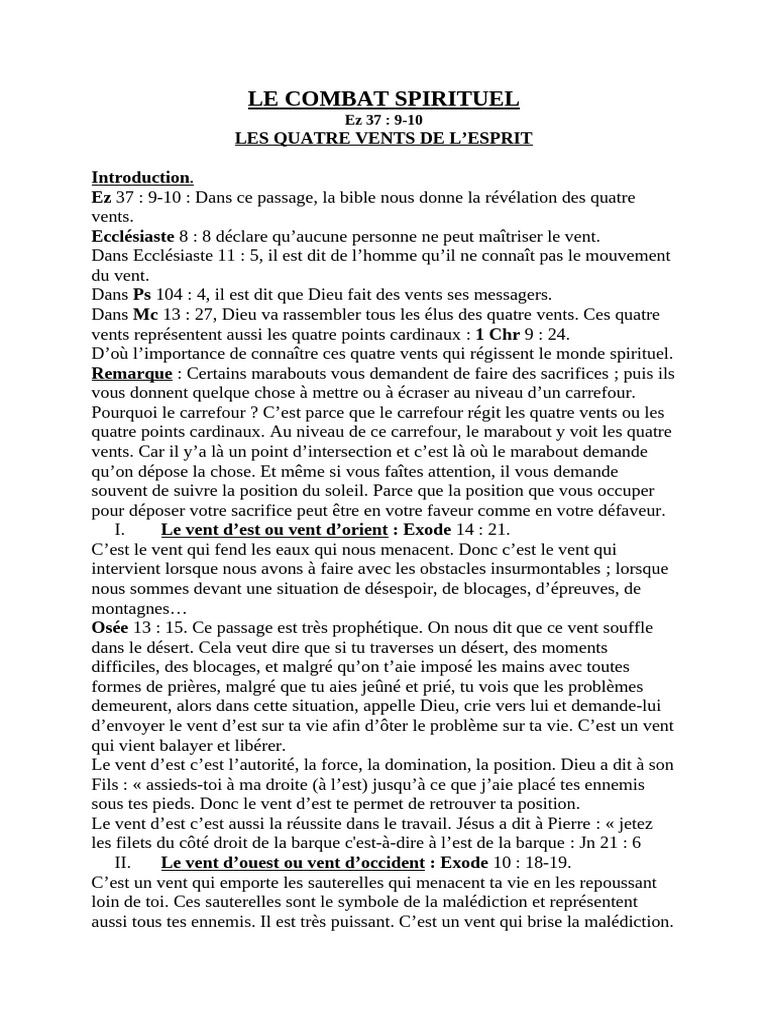 LE COMBAT SPIRITUEL
Ez 37 : 9-10
LES QUATRE VENTS DE L'ESPRIT

Introduction.
Ez 37 : 9-10 : Dans ce passage, la bible nous donne la révélation des quatre vents.
Ecclésiaste 8 : 8 déclare qu'aucune personne ne peut maîtriser le vent.
Dans Ecclésiaste 11 : 5, il est dit de l'homme qu'il ne connaît pas le mouvement du vent.
Dans Ps 104 : 4, il est dit que Dieu fait des vents ses messagers.
Dans Mc 13 : 27, Dieu va rassembler tous les élus des quatre vents. Ces quatre vents représentent aussi les quatre points cardinaux : 1 Chr 9 : 24.
D'où l'importance de connaître ces quatre vents qui régissent le monde spirituel.
Remarque : Certains marabouts vous demandent de faire des sacrifices ; puis ils vous donnent quelque chose à mettre ou à écraser au niveau d'un carrefour. Pourquoi le carrefour ? C'est parce que le carrefour régit les quatre vents ou les quatre points cardinaux. Au niveau de ce carrefour, le marabout y voit les quatre vents. Car il y'a là un point d'intersection et c'est là où le marabout demande qu'on dépose la chose. Et même si vous faîtes attention, il vous demande souvent de suivre la position du soleil. Parce que la position que vous occuper pour déposer votre sacrifice peut être en votre faveur comme en votre défaveur.
I. Le vent d'est ou vent d'orient : Exode 14 : 21.
C'est le vent qui fend les eaux qui nous menacent. Donc c'est le vent qui intervient lorsque nous avons à faire avec les obstacles insurmontables ; lorsque nous sommes devant une situation de désespoir, de blocages, d'épreuves, de montagnes…
Osée 13 : 15. Ce passage est très prophétique. On nous dit que ce vent souffle dans le désert. Cela veut dire que si tu traverses un désert, des moments difficiles, des blocages, et malgré qu'on t'aie imposé les mains avec toutes formes de prières, malgré que tu aies jeûné et prié, tu vois que les problèmes demeurent, alors dans cette situation, appelle Dieu, crie vers lui et demande-lui d'envoyer le vent d'est sur ta vie afin d'ôter le problème sur ta vie. C'est un vent qui vient balayer et libérer.
Le vent d'est c'est l'autorité, la force, la domination, la position. Dieu a dit à son Fils : « assieds-toi à ma droite (à l'est) jusqu'à ce que j'aie placé tes ennemis sous tes pieds. Donc le vent d'est te permet de retrouver ta position.
Le vent d'est c'est aussi la réussite dans le travail. Jésus a dit à Pierre : « jetez les filets du côté droit de la barque c'est-à-dire à l'est de la barque : Jn 21 : 6
II. Le vent d'ouest ou vent d'occident : Exode 10 : 18-19.
C'est un vent qui emporte les sauterelles qui menacent ta vie en les repoussant loin de toi. Ces sauterelles sont le symbole de la malédiction et représentent aussi tous tes ennemis. Il est très puissant. C'est un vent qui brise la malédiction.